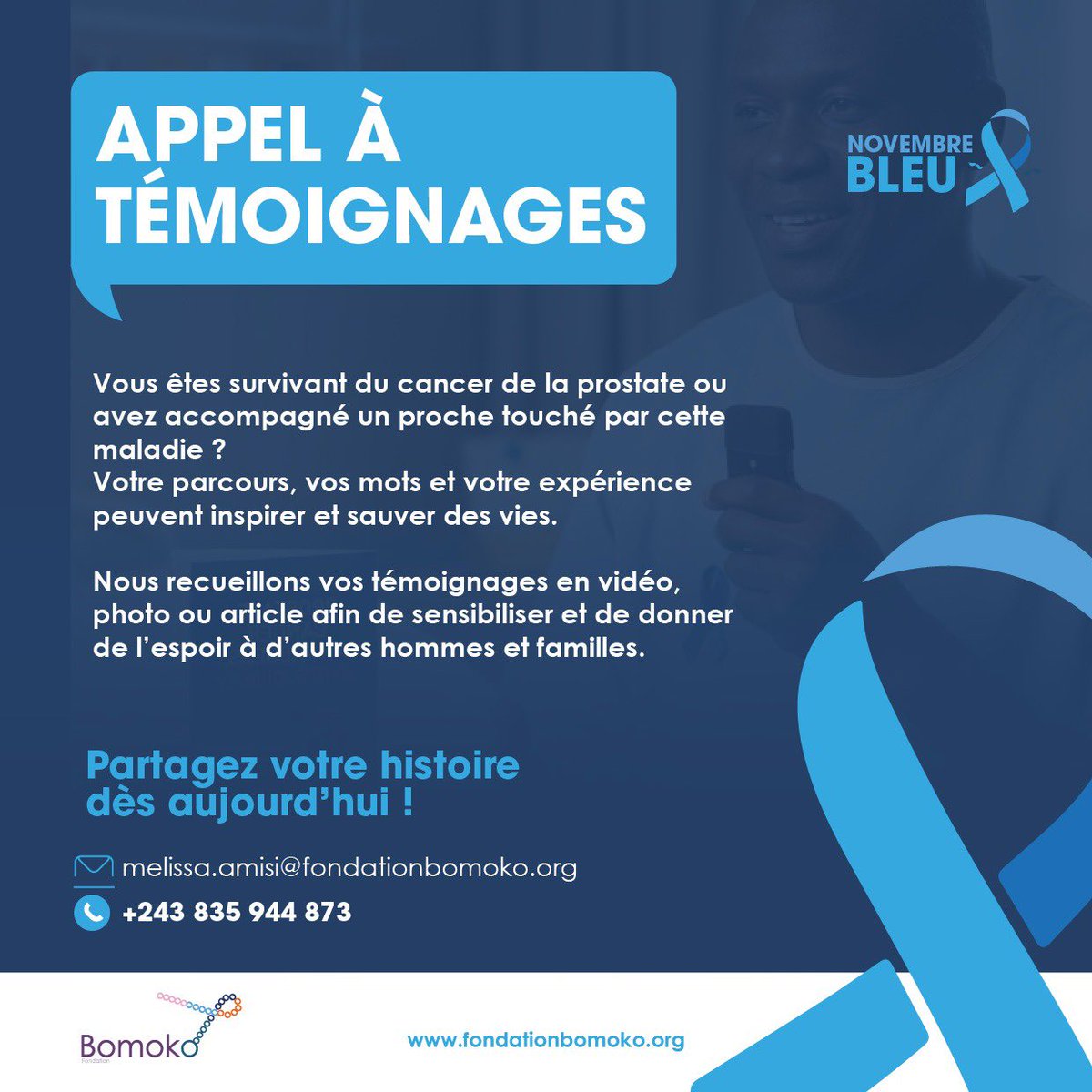 APPEL À TÉMOIGNAGES

NOVEMBRE BLEU

Vous êtes survivant du cancer de la prostate ou avez accompagné un proche touché par cette maladie ?
Votre parcours, vos mots et votre expérience peuvent inspirer et sauver des vies.

Nous recueillons vos témoignages en vidéo, photo ou article afin de sensibiliser et de donner de l'espoir à d'autres hommes et familles.

Partagez votre histoire dès aujourd'hui !

melissa.amisi@fondationbomoko.org

+243 835 944 873

Bomoko
Fondation

www.fondationbomoko.org